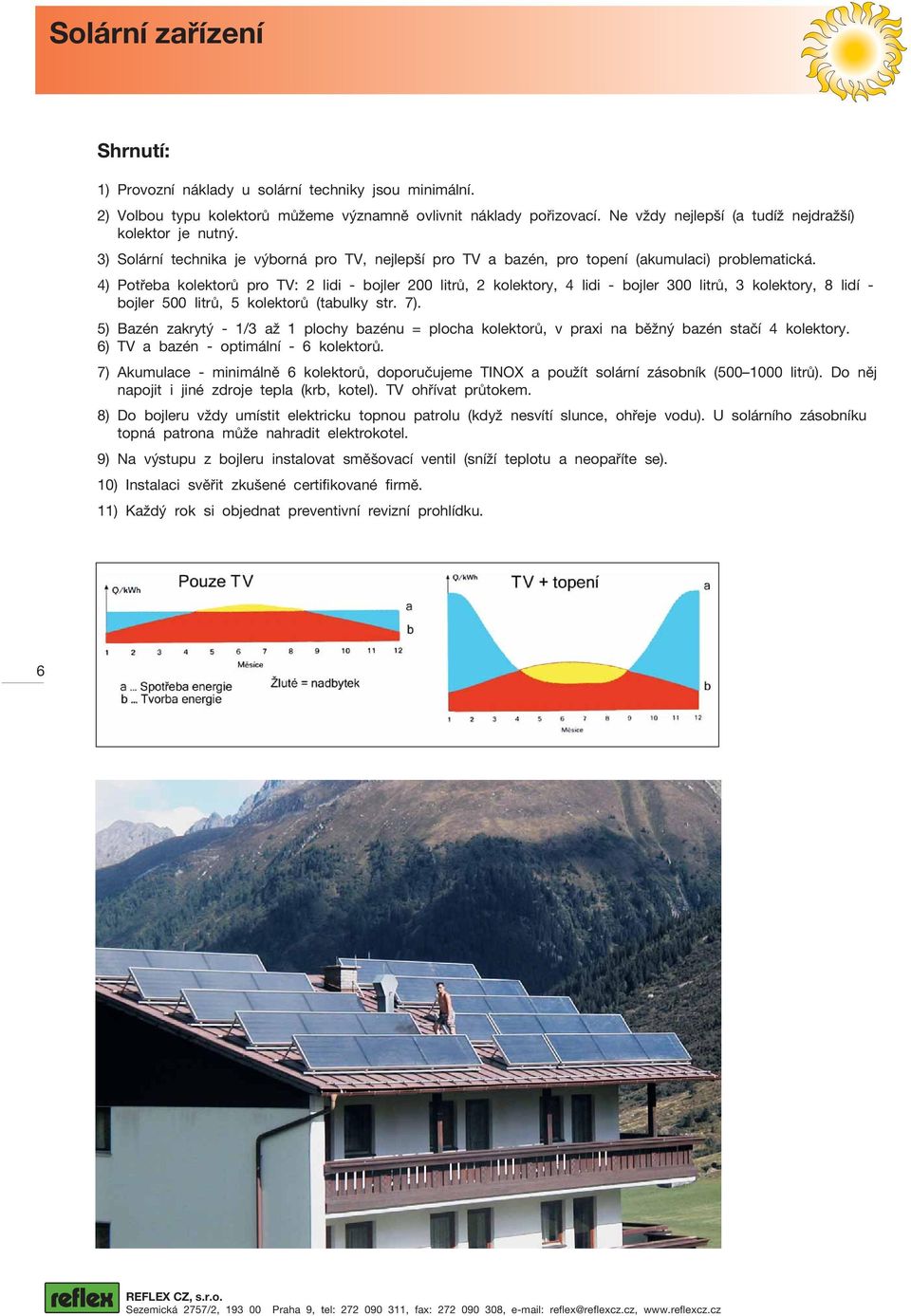 Solární zařízení

Shrnutí:

1) Provozní náklady u solární techniky jsou minimální.

2) Volbou typu kolektorů můžeme významně ovlivnit náklady pořizovací. Ne vždy nejlepší (a tudíž nejdražší) kolektor je nutný.

3) Solární technika je výborná pro TV, nejlepší pro TV a bazén, pro topení (akumulaci) problematická.

4) Potřeba kolektorů pro TV: 2 lidi - bojler 200 litrů, 2 kolektory, 4 lidi - bojler 300 litrů, 3 kolektory, 8 lidí - bojler 500 litrů, 5 kolektorů (tabulky str. 7).

5) Bazén zakrytý - 1/3 až 1 plochy bazénu = plocha kolektorů, v praxi na běžný bazén stačí 4 kolektory.
6) TV a bazén - optimální - 6 kolektorů.

7) Akumulace - minimálně 6 kolektorů, doporučujeme TINOX a použít solární zásobník (500–1000 litrů). Do něj napojit i jiné zdroje tepla (krb, kotel). TV ohřívat průtokem.

8) Do bojleru vždy umístit elektricku topnou patrolu (když nesvítí slunce, ohřeje vodu). U solárního zásobníku topná patrona může nahradit elektrokotel.

9) Na výstupu z bojleru instalovat směšovací ventil (sníží teplotu a neopaříte se).

10) Instalaci svěřit zkušené certifikované firmě.

11) Každý rok si objednat preventivní revizní prohlídku.

Pouze TV
Q/kWh
a
b
1 2 3 4 5 6 7 8 9 10 11 12
Měsíce
a ... Spotřeba energie
b ... Tvorba energie
Žluté = nadbytek

TV + topení
Q/kWh
a
b
1 2 3 4 5 6 7 8 9 10 11 12
Měsíce

6

reflex
REFLEX CZ, s.r.o.
Sezemická 2757/2, 193 00 Praha 9, tel: 272 090 311, fax: 272 090 308, e-mail: reflex@reflexcz.cz, www.reflexcz.cz